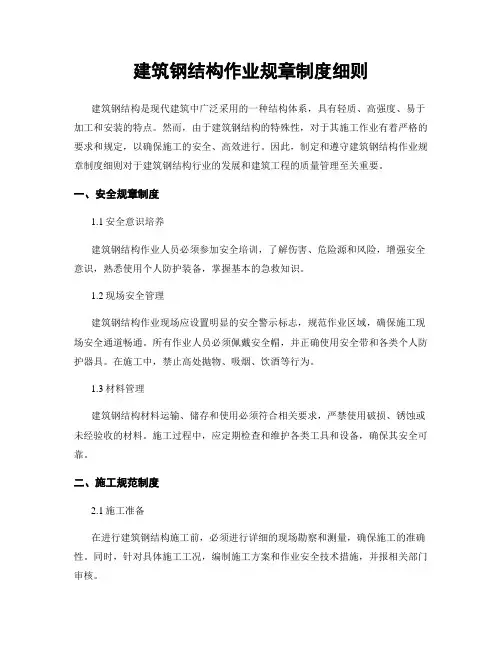 建筑钢结构作业规章制度细则

建筑钢结构是现代建筑中广泛采用的一种结构体系，具有轻质、高强度、易于加工和安装的特点。然而，由于建筑钢结构的特殊性，对于其施工作业有着严格的要求和规定，以确保施工的安全、高效进行。因此，制定和遵守建筑钢结构作业规章制度细则对于建筑钢结构行业的发展和建筑工程的质量管理至关重要。

一、安全规章制度

1.1 安全意识培养

建筑钢结构作业人员必须参加安全培训，了解伤害、危险源和风险，增强安全意识，熟悉使用个人防护装备，掌握基本的急救知识。

1.2 现场安全管理

建筑钢结构作业现场应设置明显的安全警示标志，规范作业区域，确保施工现场安全通道畅通。所有作业人员必须佩戴安全帽，并正确使用安全带和各类个人防护器具。在施工中，禁止高处抛物、吸烟、饮酒等行为。

1.3 材料管理

建筑钢结构材料运输、储存和使用必须符合相关要求，严禁使用破损、锈蚀或未经验收的材料。施工过程中，应定期检查和维护各类工具和设备，确保其安全可靠。

二、施工规范制度

2.1 施工准备

在进行建筑钢结构施工前，必须进行详细的现场勘察和测量，确保施工的准确性。同时，针对具体施工工况，编制施工方案和作业安全技术措施，并报相关部门审核。